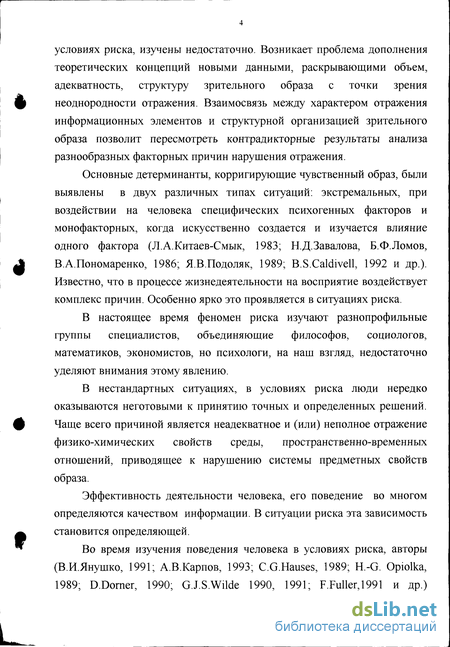 4

условиях риска, изучены недостаточно. Возникает проблема дополнения теоретических концепций новыми данными, раскрывающими объем, адекватность, структуру зрительного образа с точки зрения неоднородности отражения. Взаимосвязь между характером отражения информационных элементов и структурной организацией зрительного образа позволит пересмотреть контрадикторные результаты анализа разнообразных факторных причин нарушения отражения.

Основные детерминанты, корригирующие чувственный образ, были выявлены в двух различных типах ситуаций: экстремальных, при воздействии на человека специфических психогенных факторов и монофакторных, когда искусственно создается и изучается влияние одного фактора (Л.А.Китаев-Смык, 1983; Н.Д.Завалова, Б.Ф.Ломов, В.А.Пономаренко, 1986; Я.В.Подоляк, 1989; B.S.Caldivell, 1992 и др.). Известно, что в процессе жизнедеятельности на восприятие воздействует комплекс причин. Особенно ярко это проявляется в ситуациях риска.

В настоящее время феномен риска изучают разнопрофильные группы специалистов, объединяющие философов, социологов, математиков, экономистов, но психологи, на наш взгляд, недостаточно уделяют внимания этому явлению.

В нестандартных ситуациях, в условиях риска люди нередко оказываются неготовыми к принятию точных и определенных решений. Чаще всего причиной является неадекватное и (или) неполное отражение физико-химических свойств среды, пространственно-временных отношений, приводящее к нарушению системы предметных свойств образа.

Эффективность деятельности человека, его поведение во многом определяются качеством информации. В ситуации риска эта зависимость становится определяющей.

Во время изучения поведения человека в условиях риска, авторы (В.И.Янушко, 1991; А.В.Карпов, 1993; C.G.Hauses, 1989; H.-G. Opiolka, 1989; D.Dorner, 1990; G.J.S.Wilde 1990, 1991; F.Fuller,1991 и др.)

dsLib.net
библиотека диссертаций